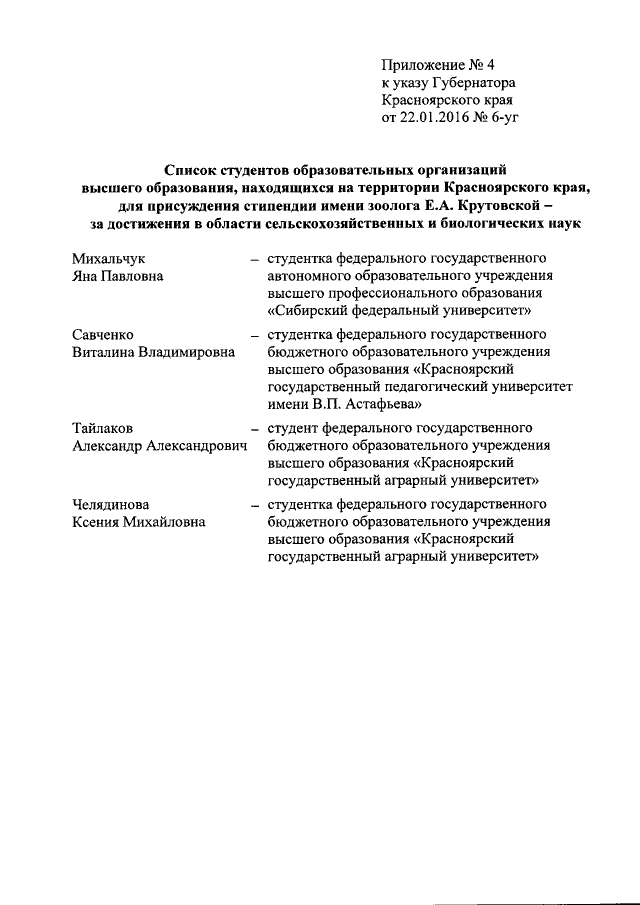 Приложение № 4
к указу Губернатора
Красноярского края
от 22.01.2016 № 6-уг

Список студентов образовательных организаций высшего образования, находящихся на территории Красноярского края, для присуждения стипендии имени зоолога Е.А. Крутовской – за достижения в области сельскохозяйственных и биологических наук

Михальчук
Яна Павловна – студентка федерального государственного автономного образовательного учреждения высшего профессионального образования «Сибирский федеральный университет»

Савченко
Виталина Владимировна – студентка федерального государственного бюджетного образовательного учреждения высшего образования «Красноярский государственный педагогический университет имени В.П. Астафьева»

Тайлаков
Александр Александрович – студент федерального государственного бюджетного образовательного учреждения высшего образования «Красноярский государственный аграрный университет»

Челядинова
Ксения Михайловна – студентка федерального государственного бюджетного образовательного учреждения высшего образования «Красноярский государственный аграрный университет»